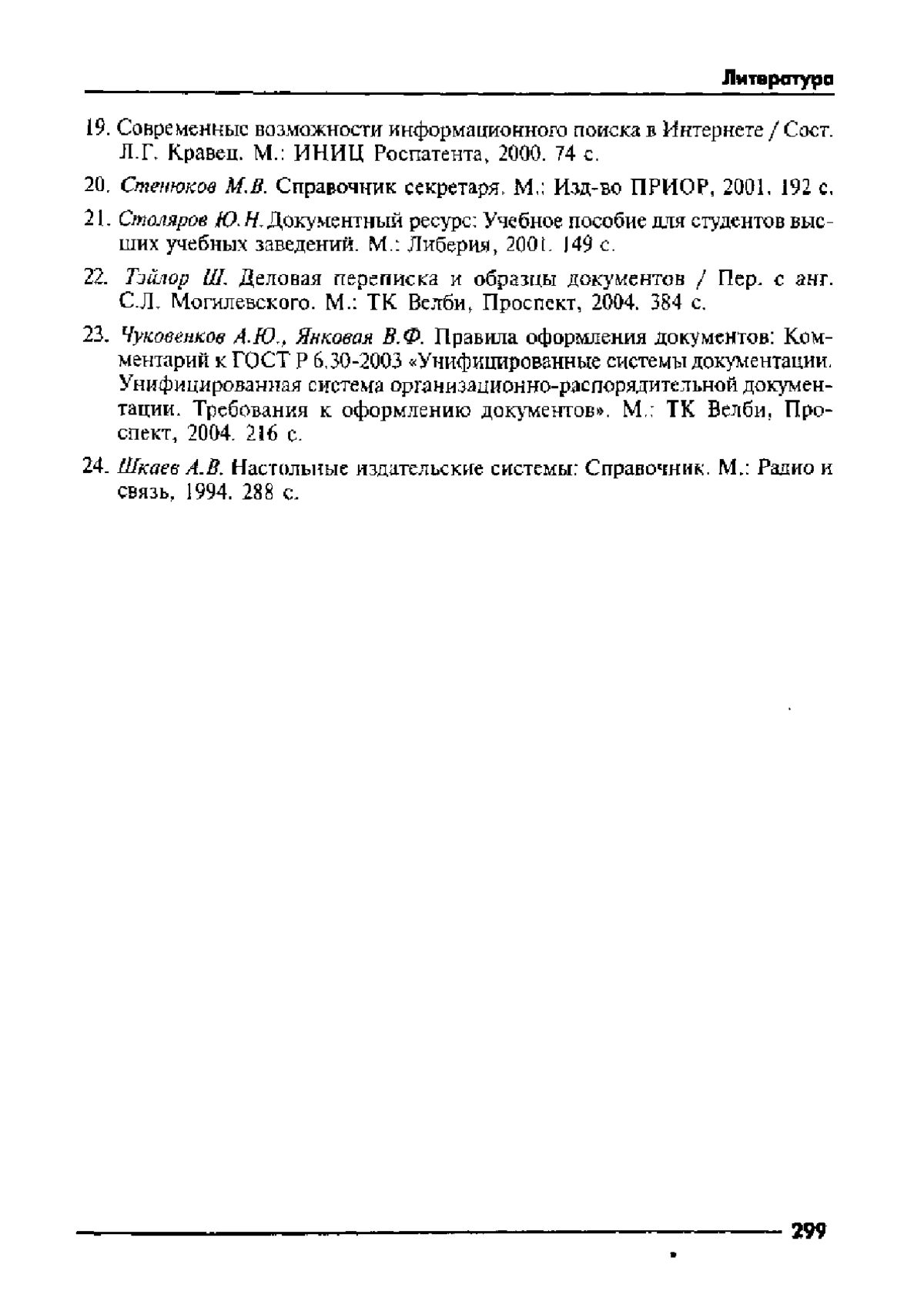 Литература

19. Современные возможности информационного поиска в Интернете / Сост. Л.Г. Кравец. М.: ИНИЦ Роспатента, 2000. 74 с.

20. Стенюков М.В. Справочник секретаря. М.: Изд-во ПРИОР, 2001. 192 с.

21. Столяров Ю.Н. Документный ресурс: Учебное пособие для студентов высших учебных заведений. М.: Либерия, 2001. 149 с.

22. Тэйлор Ш. Деловая переписка и образцы документов / Пер. с анг. С.Л. Могилевского. М.: ТК Велби, Проспект, 2004. 384 с.

23. Чуковенков А.Ю., Янковая В.Ф. Правила оформления документов: Комментарий к ГОСТ Р 6.30-2003 «Унифицированные системы документации. Унифицированная система организационно-распорядительной документации. Требования к оформлению документов». М.: ТК Велби, Проспект, 2004. 216 с.

24. Шкаев А.В. Настольные издательские системы: Справочник. М.: Радио и связь, 1994. 288 с.

299